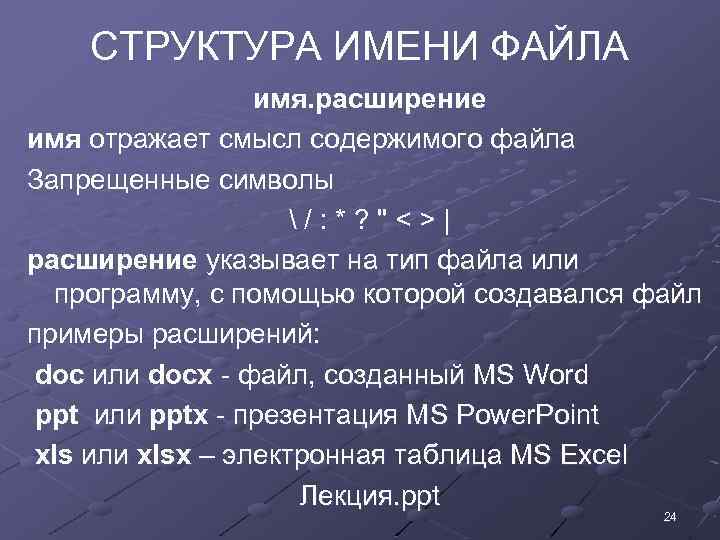 СТРУКТУРА ИМЕНИ ФАЙЛА

имя.расширение

имя отражает смысл содержимого файла

Запрещенные символы

\ / : * ? " < > |

расширение указывает на тип файла или программу, с помощью которой создавался файл

примеры расширений:

doc или docx - файл, созданный MS Word

ppt или pptx - презентация MS PowerPoint

xls или xlsx – электронная таблица MS Excel

Лекция.ppt

24